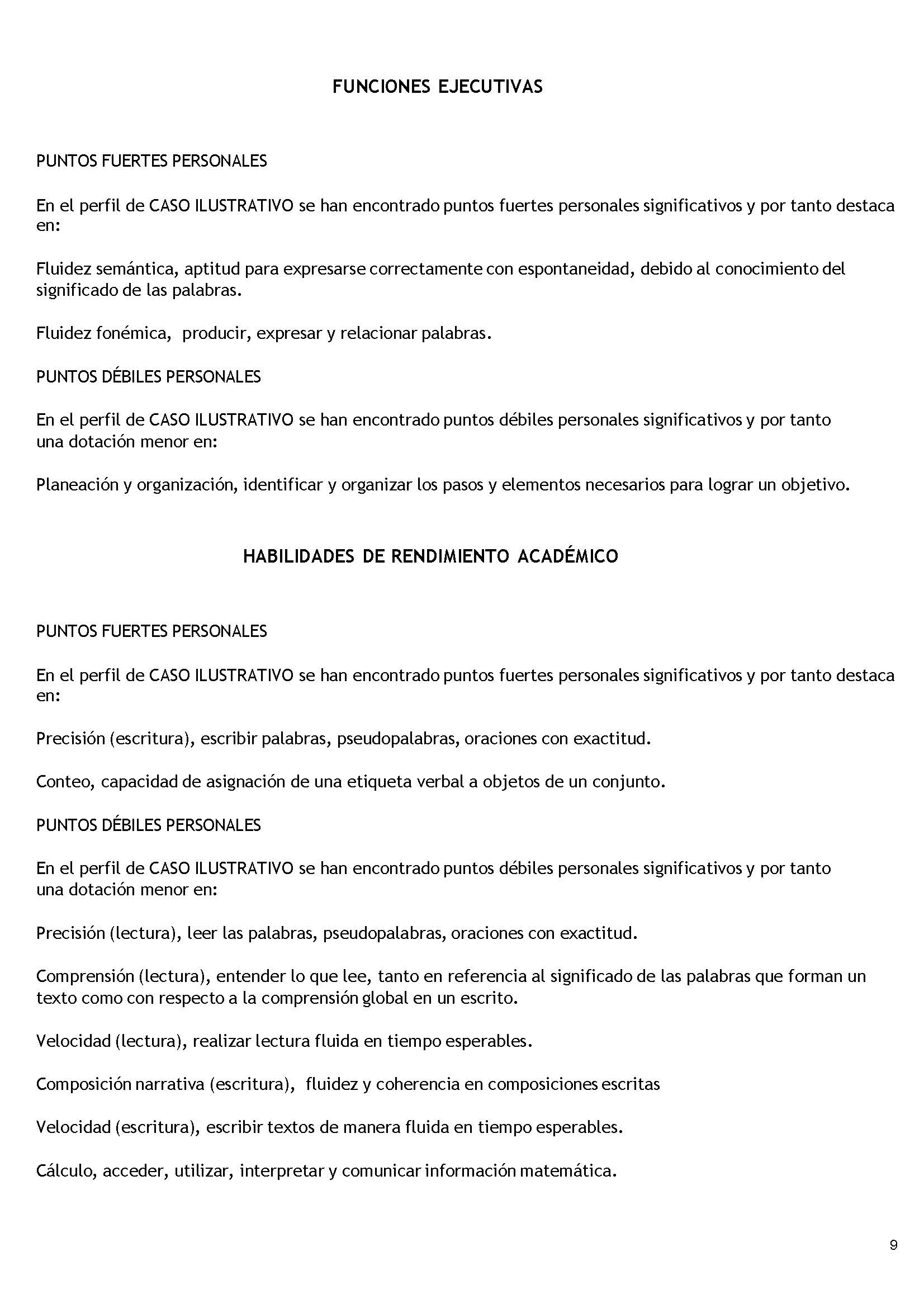 FUNCIONES EJECUTIVAS

PUNTOS FUERTES PERSONALES

En el perfil de CASO ILUSTRATIVO se han encontrado puntos fuertes personales significativos y por tanto destaca en:

Fluidez semántica, aptitud para expresarse correctamente con espontaneidad, debido al conocimiento del significado de las palabras.

Fluidez fonémica, producir, expresar y relacionar palabras.

PUNTOS DÉBILES PERSONALES

En el perfil de CASO ILUSTRATIVO se han encontrado puntos débiles personales significativos y por tanto una dotación menor en:

Planeación y organización, identificar y organizar los pasos y elementos necesarios para lograr un objetivo.

HABILIDADES DE RENDIMIENTO ACADÉMICO

PUNTOS FUERTES PERSONALES

En el perfil de CASO ILUSTRATIVO se han encontrado puntos fuertes personales significativos y por tanto destaca en:

Precisión (escritura), escribir palabras, pseudopalabras, oraciones con exactitud.

Conteo, capacidad de asignación de una etiqueta verbal a objetos de un conjunto.

PUNTOS DÉBILES PERSONALES

En el perfil de CASO ILUSTRATIVO se han encontrado puntos débiles personales significativos y por tanto una dotación menor en:

Precisión (lectura), leer las palabras, pseudopalabras, oraciones con exactitud.

Comprensión (lectura), entender lo que lee, tanto en referencia al significado de las palabras que forman un texto como con respecto a la comprensión global en un escrito.

Velocidad (lectura), realizar lectura fluida en tiempo esperables.

Composición narrativa (escritura), fluidez y coherencia en composiciones escritas

Velocidad (escritura), escribir textos de manera fluida en tiempo esperables.

Cálculo, acceder, utilizar, interpretar y comunicar información matemática.

9